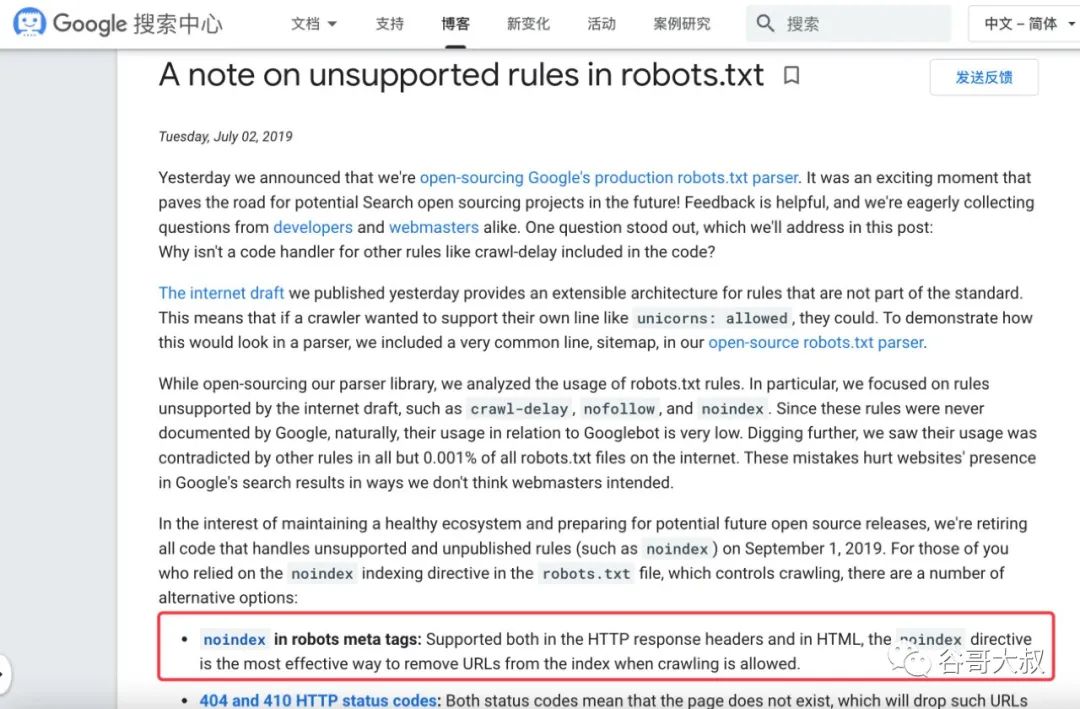 Google 搜索中心 文档 支持 博客 新变化 活动 案例研究 搜索 中文 – 简体

A note on unsupported rules in robots.txt

发送反馈

Tuesday, July 02, 2019

Yesterday we announced that we're open-sourcing Google's production robots.txt parser. It was an exciting moment that paves the road for potential Search open sourcing projects in the future! Feedback is helpful, and we're eagerly collecting questions from developers and webmasters alike. One question stood out, which we'll address in this post:
Why isn't a code handler for other rules like crawl-delay included in the code?

The internet draft we published yesterday provides an extensible architecture for rules that are not part of the standard. This means that if a crawler wanted to support their own line like unicorns: allowed, they could. To demonstrate how this would look in a parser, we included a very common line, sitemap, in our open-source robots.txt parser.

While open-sourcing our parser library, we analyzed the usage of robots.txt rules. In particular, we focused on rules unsupported by the internet draft, such as crawl-delay, nofollow, and noindex. Since these rules were never documented by Google, naturally, their usage in relation to Googlebot is very low. Digging further, we saw their usage was contradicted by other rules in all but 0.001% of all robots.txt files on the internet. These mistakes hurt websites' presence in Google's search results in ways we don't think webmasters intended.

In the interest of maintaining a healthy ecosystem and preparing for potential future open source releases, we're retiring all code that handles unsupported and unpublished rules (such as noindex) on September 1, 2019. For those of you who relied on the noindex indexing directive in the robots.txt file, which controls crawling, there are a number of alternative options:

• noindex in robots meta tags: Supported both in the HTTP response headers and in HTML, the noindex directive is the most effective way to remove URLs from the index when crawling is allowed.

• 404 and 410 HTTP status codes: Both status codes mean that the page does not exist, which will drop such URLs

谷哥大叔